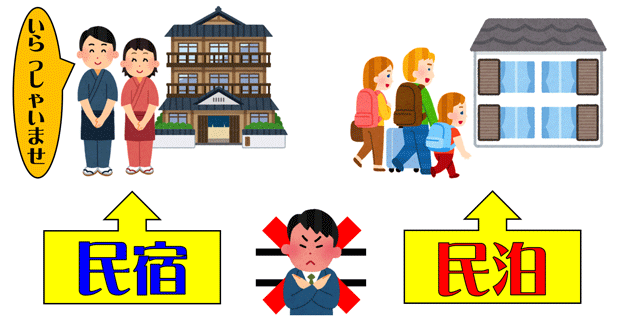 いらっしゃいませ

民宿

民泊